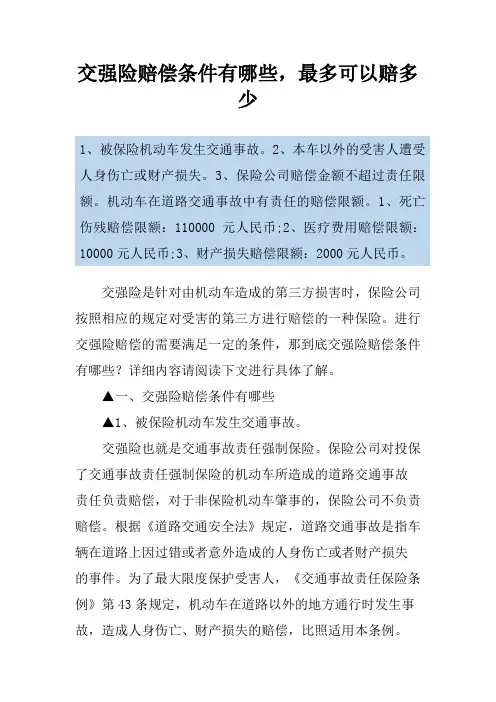 交强险赔偿条件有哪些，最多可以赔多少

1、被保险机动车发生交通事故。2、本车以外的受害人遭受人身伤亡或财产损失。3、保险公司赔偿金额不超过责任限额。机动车在道路交通事故中有责任的赔偿限额。1、死亡伤残赔偿限额：110000 元人民币;2、医疗费用赔偿限额：10000 元人民币;3、财产损失赔偿限额：2000 元人民币。

交强险是针对由机动车造成的第三方损害时，保险公司按照相应的规定对受害的第三方进行赔偿的一种保险。进行交强险赔偿的需要满足一定的条件，那到底交强险赔偿条件有哪些？详细内容请阅读下文进行具体了解。

▲一、交强险赔偿条件有哪些

▲1、被保险机动车发生交通事故。

交强险也就是交通事故责任强制保险。保险公司对投保了交通事故责任强制保险的机动车所造成的道路交通事故责任负责赔偿，对于非保险机动车肇事的，保险公司不负责赔偿。根据《道路交通安全法》规定，道路交通事故是指车辆在道路上因过错或者意外造成的人身伤亡或者财产损失的事件。为了最大限度保护受害人，《交通事故责任保险条例》第 43 条规定，机动车在道路以外的地方通行时发生事故，造成人身伤亡、财产损失的赔偿，比照适用本条例。